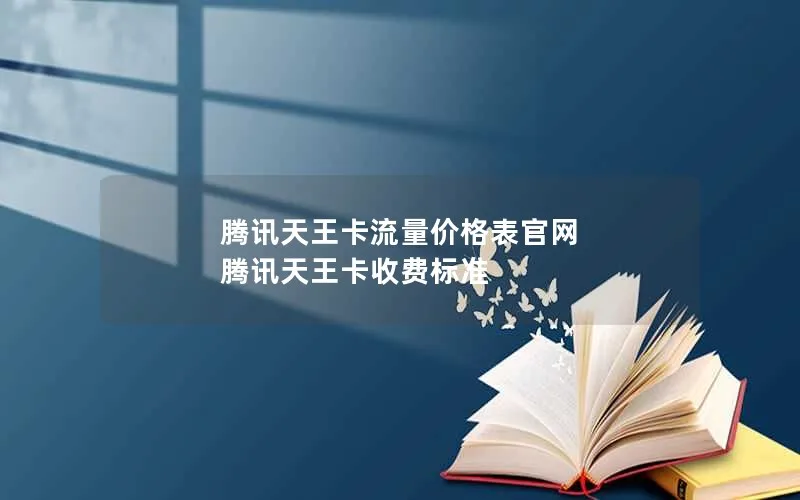 腾讯天王卡流量价格表官网
腾讯天王卡收费标准